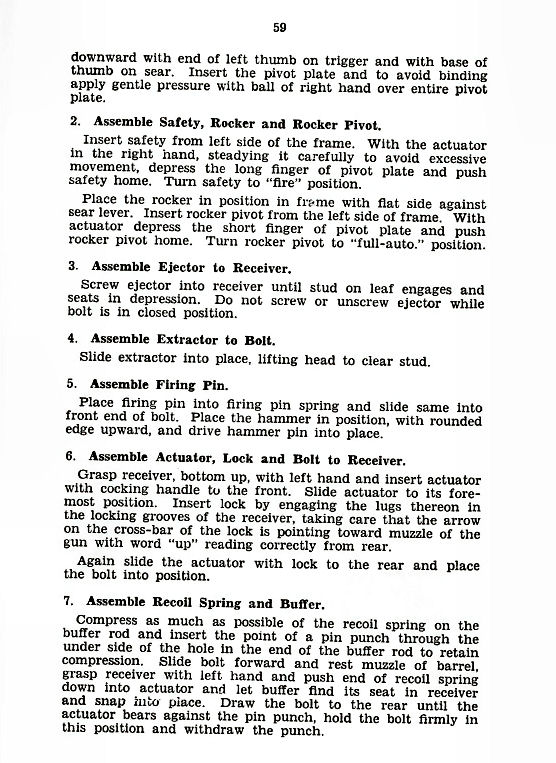 59

downward with end of left thumb on trigger and with base of thumb on sear. Insert the pivot plate and to avoid binding apply gentle pressure with ball of right hand over entire pivot plate.

2. Assemble Safety, Rocker and Rocker Pivot.

Insert safety from left side of the frame. With the actuator in the right hand, steadying it carefully to avoid excessive movement, depress the long finger of pivot plate and push safety home. Turn safety to "fire" position.

Place the rocker in position in frame with flat side against sear lever. Insert rocker pivot from the left side of frame. With actuator depress the short finger of pivot plate and push rocker pivot home. Turn rocker pivot to "full-auto." position.

3. Assemble Ejector to Receiver.

Screw ejector into receiver until stud on leaf engages and seats in depression. Do not screw or unscrew ejector while bolt is in closed position.

4. Assemble Extractor to Bolt.

Slide extractor into place, lifting head to clear stud.

5. Assemble Firing Pin.

Place firing pin into firing pin spring and slide same into front end of bolt. Place the hammer in position, with rounded edge upward, and drive hammer pin into place.

6. Assemble Actuator, Lock and Bolt to Receiver.

Grasp receiver, bottom up, with left hand and insert actuator with cocking handle to the front. Slide actuator to its foremost position. Insert lock by engaging the lugs thereon in the locking grooves of the receiver, taking care that the arrow on the cross-bar of the lock is pointing toward muzzle of the gun with word "up" reading correctly from rear.

Again slide the actuator with lock to the rear and place the bolt into position.

7. Assemble Recoil Spring and Buffer.

Compress as much as possible of the recoil spring on the buffer rod and insert the point of a pin punch through the under side of the hole in the end of the buffer rod to retain compression. Slide bolt forward and rest muzzle of barrel, grasp receiver with left hand and push end of recoil spring down into actuator and let buffer find its seat in receiver and snap into place. Draw the bolt to the rear until the actuator bears against the pin punch, hold the bolt firmly in this position and withdraw the punch.